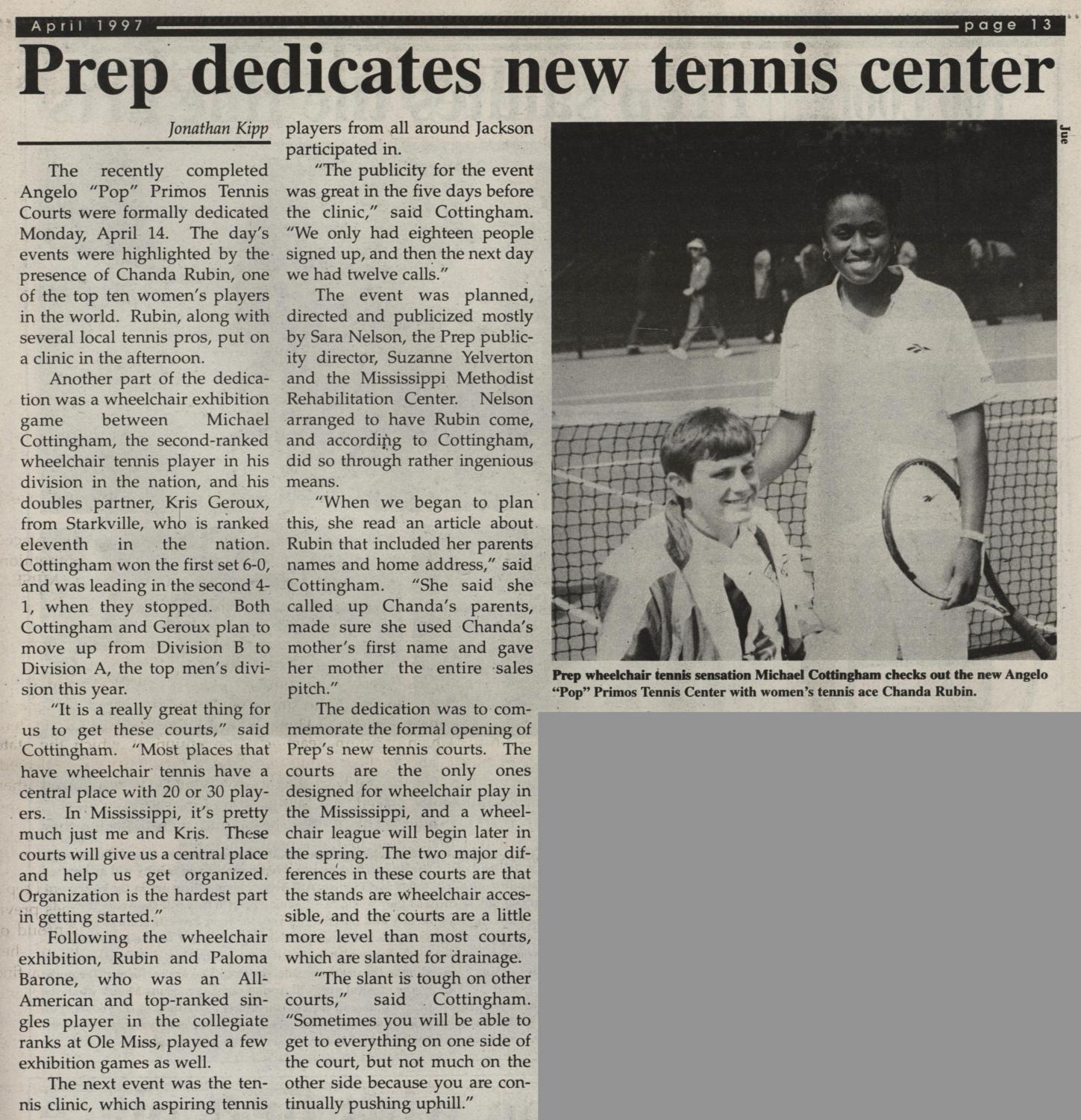 April 1997 page 13

Prep dedicates new tennis center

Jonathan Kipp

The recently completed Angelo "Pop" Primos Tennis Courts were formally dedicated Monday, April 14. The day's events were highlighted by the presence of Chanda Rubin, one of the top ten women's players in the world. Rubin, along with several local tennis pros, put on a clinic in the afternoon.

Another part of the dedication was a wheelchair exhibition game between Michael Cottingham, the second-ranked wheelchair tennis player in his division in the nation, and his doubles partner, Kris Geroux, from Starkville, who is ranked eleventh in the nation. Cottingham won the first set 6-0, and was leading in the second 4-1, when they stopped. Both Cottingham and Geroux plan to move up from Division B to Division A, the top men's division this year.

"It is a really great thing for us to get these courts," said Cottingham. "Most places that have wheelchair tennis have a central place with 20 or 30 players. In Mississippi, it's pretty much just me and Kris. These courts will give us a central place and help us get organized. Organization is the hardest part in getting started."

Following the wheelchair exhibition, Rubin and Paloma Barone, who was an All-American and top-ranked singles player in the collegiate ranks at Ole Miss, played a few exhibition games as well.

The next event was the tennis clinic, which aspiring tennis players from all around Jackson participated in.

"The publicity for the event was great in the five days before the clinic," said Cottingham. "We only had eighteen people signed up, and then the next day we had twelve calls."

The event was planned, directed and publicized mostly by Sara Nelson, the Prep publicity director, Suzanne Yelverton and the Mississippi Methodist Rehabilitation Center. Nelson arranged to have Rubin come, and according to Cottingham, did so through rather ingenious means.

"When we began to plan this, she read an article about Rubin that included her parents names and home address," said Cottingham. "She said she called up Chanda's parents, made sure she used Chanda's mother's first name and gave her mother the entire sales pitch."

The dedication was to commemorate the formal opening of Prep's new tennis courts. The courts are the only ones designed for wheelchair play in the Mississippi, and a wheelchair league will begin later in the spring. The two major differences in these courts are that the stands are wheelchair accessible, and the courts are a little more level than most courts, which are slanted for drainage.

"The slant is tough on other courts," said Cottingham. "Sometimes you will be able to get to everything on one side of the court, but not much on the other side because you are continually pushing uphill."

Jue

Prep wheelchair tennis sensation Michael Cottingham checks out the new Angelo "Pop" Primos Tennis Center with women's tennis ace Chanda Rubin.